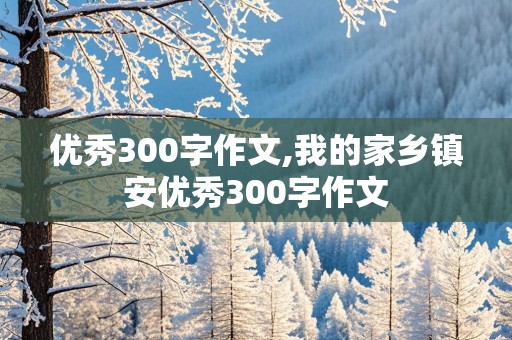 优秀300字作文,我的家乡镇安优秀300字作文